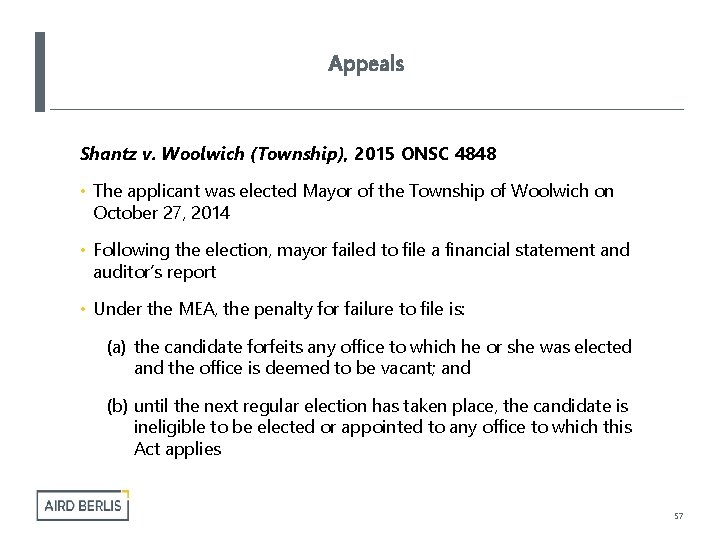 Appeals

Shantz v. Woolwich (Township), 2015 ONSC 4848

• The applicant was elected Mayor of the Township of Woolwich on October 27, 2014

• Following the election, mayor failed to file a financial statement and auditor's report

• Under the MEA, the penalty for failure to file is:

(a) the candidate forfeits any office to which he or she was elected and the office is deemed to be vacant; and

(b) until the next regular election has taken place, the candidate is ineligible to be elected or appointed to any office to which this Act applies

AIRD BERLIS

57